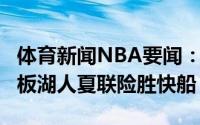 体育新闻NBA要闻：
板湖人夏联险胜快船